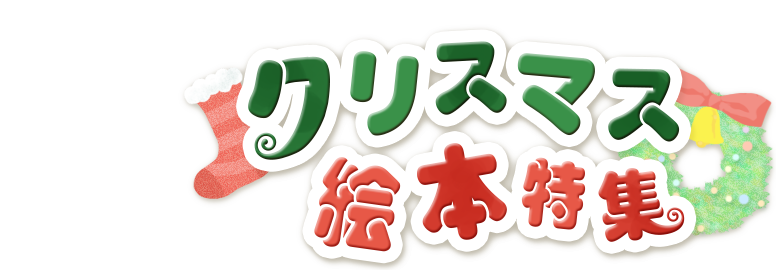 クリスマス
絵本特集